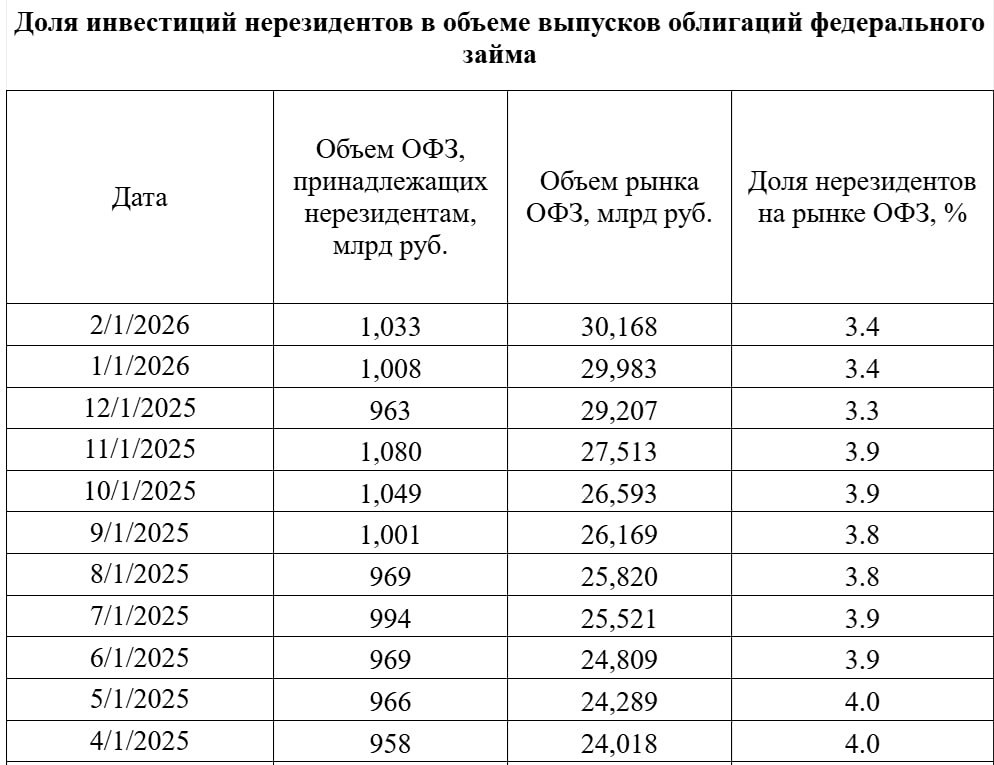 Доля инвестиций нерезидентов в объеме выпусков облигаций федерального займа

| Дата | Объем ОФЗ, принадлежащих нерезидентам, млрд руб. | Объем рынка ОФЗ, млрд руб. | Доля нерезидентов на рынке ОФЗ, % |
|---|---|---|---|
| 2/1/2026 | 1,033 | 30,168 | 3.4 |
| 1/1/2026 | 1,008 | 29,983 | 3.4 |
| 12/1/2025 | 963 | 29,207 | 3.3 |
| 11/1/2025 | 1,080 | 27,513 | 3.9 |
| 10/1/2025 | 1,049 | 26,593 | 3.9 |
| 9/1/2025 | 1,001 | 26,169 | 3.8 |
| 8/1/2025 | 969 | 25,820 | 3.8 |
| 7/1/2025 | 994 | 25,521 | 3.9 |
| 6/1/2025 | 969 | 24,809 | 3.9 |
| 5/1/2025 | 966 | 24,289 | 4.0 |
| 4/1/2025 | 958 | 24,018 | 4.0 |